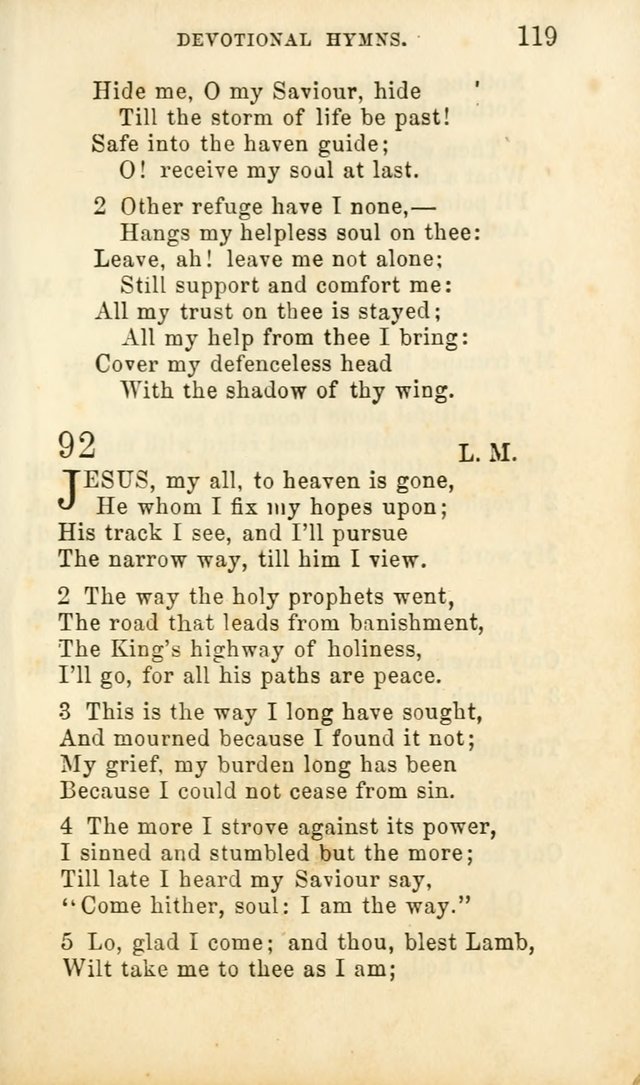 DEVOTIONAL HYMNS. 119

Hide me, O my Saviour, hide
Till the storm of life be past!
Safe into the haven guide;
O! receive my soul at last.

2 Other refuge have I none,—
Hangs my helpless soul on thee:
Leave, ah! leave me not alone;
Still support and comfort me:
All my trust on thee is stayed;
All my help from thee I bring:
Cover my defenceless head
With the shadow of thy wing.

92 L. M.

JESUS, my all, to heaven is gone,
He whom I fix my hopes upon;
His track I see, and I'll pursue
The narrow way, till him I view.

2 The way the holy prophets went,
The road that leads from banishment,
The King's highway of holiness,
I'll go, for all his paths are peace.

3 This is the way I long have sought,
And mourned because I found it not;
My grief, my burden long has been
Because I could not cease from sin.

4 The more I strove against its power,
I sinned and stumbled but the more;
Till late I heard my Saviour say,
"Come hither, soul: I am the way."

5 Lo, glad I come; and thou, blest Lamb,
Wilt take me to thee as I am;